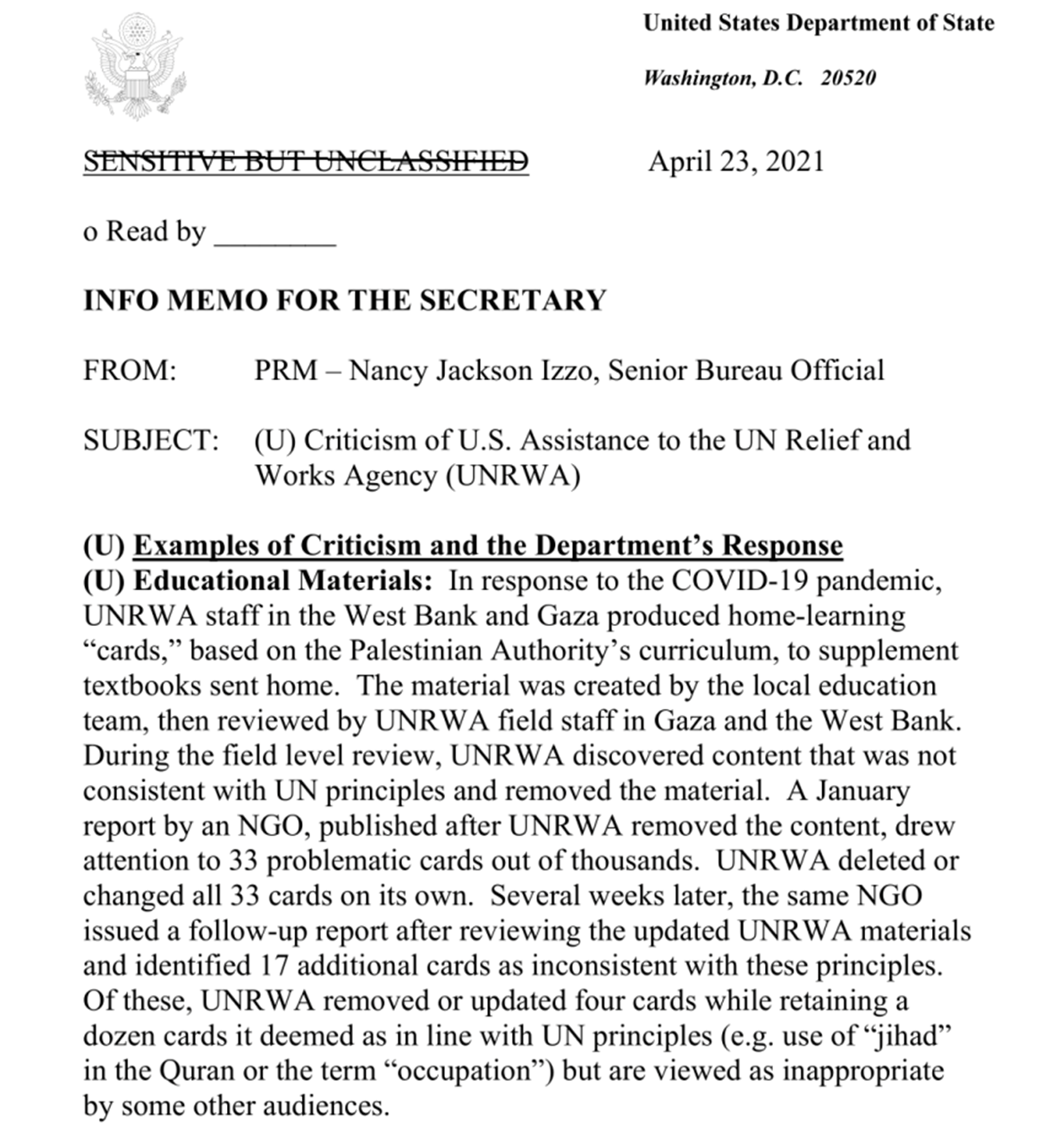 United States Department of State

Washington, D.C. 20520

~~SENSITIVE BUT UNCLASSIFIED~~ April 23, 2021

o Read by ________

INFO MEMO FOR THE SECRETARY

FROM: PRM – Nancy Jackson Izzo, Senior Bureau Official

SUBJECT: (U) Criticism of U.S. Assistance to the UN Relief and Works Agency (UNRWA)

(U) Examples of Criticism and the Department's Response
(U) Educational Materials: In response to the COVID-19 pandemic, UNRWA staff in the West Bank and Gaza produced home-learning "cards," based on the Palestinian Authority's curriculum, to supplement textbooks sent home. The material was created by the local education team, then reviewed by UNRWA field staff in Gaza and the West Bank. During the field level review, UNRWA discovered content that was not consistent with UN principles and removed the material. A January report by an NGO, published after UNRWA removed the content, drew attention to 33 problematic cards out of thousands. UNRWA deleted or changed all 33 cards on its own. Several weeks later, the same NGO issued a follow-up report after reviewing the updated UNRWA materials and identified 17 additional cards as inconsistent with these principles. Of these, UNRWA removed or updated four cards while retaining a dozen cards it deemed as in line with UN principles (e.g. use of "jihad" in the Quran or the term "occupation") but are viewed as inappropriate by some other audiences.